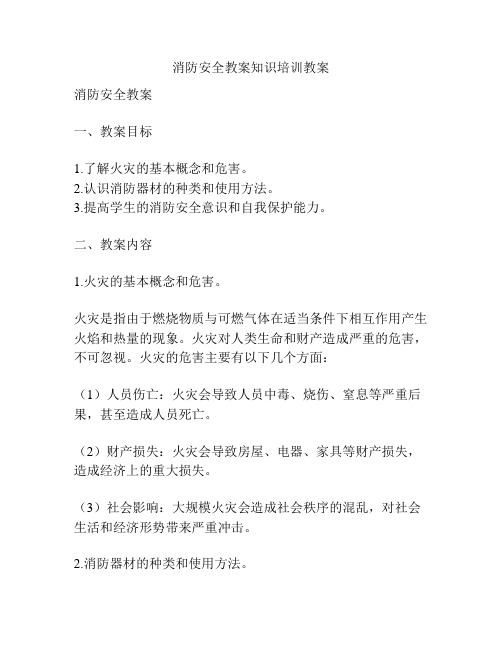 消防安全教案知识培训教案

消防安全教案

一、教案目标

1.了解火灾的基本概念和危害。
2.认识消防器材的种类和使用方法。
3.提高学生的消防安全意识和自我保护能力。

二、教案内容

1.火灾的基本概念和危害。

火灾是指由于燃烧物质与可燃气体在适当条件下相互作用产生火焰和热量的现象。火灾对人类生命和财产造成严重的危害，不可忽视。火灾的危害主要有以下几个方面：

（1）人员伤亡：火灾会导致人员中毒、烧伤、窒息等严重后果，甚至造成人员死亡。

（2）财产损失：火灾会导致房屋、电器、家具等财产损失，造成经济上的重大损失。

（3）社会影响：大规模火灾会造成社会秩序的混乱，对社会生活和经济形势带来严重冲击。

2.消防器材的种类和使用方法。